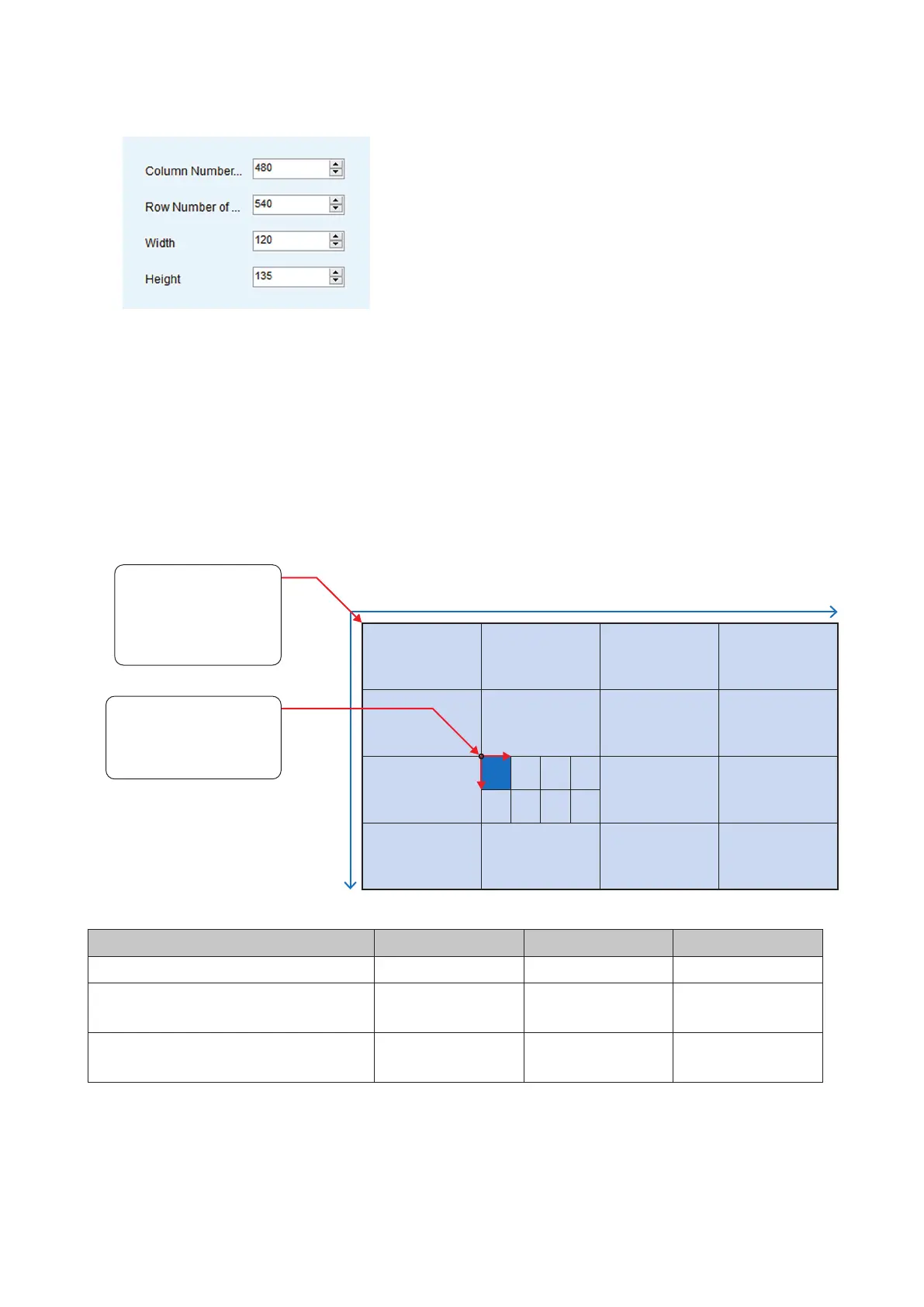 Column Number...
480
Row Number of ...
540
Width
120
Height
135